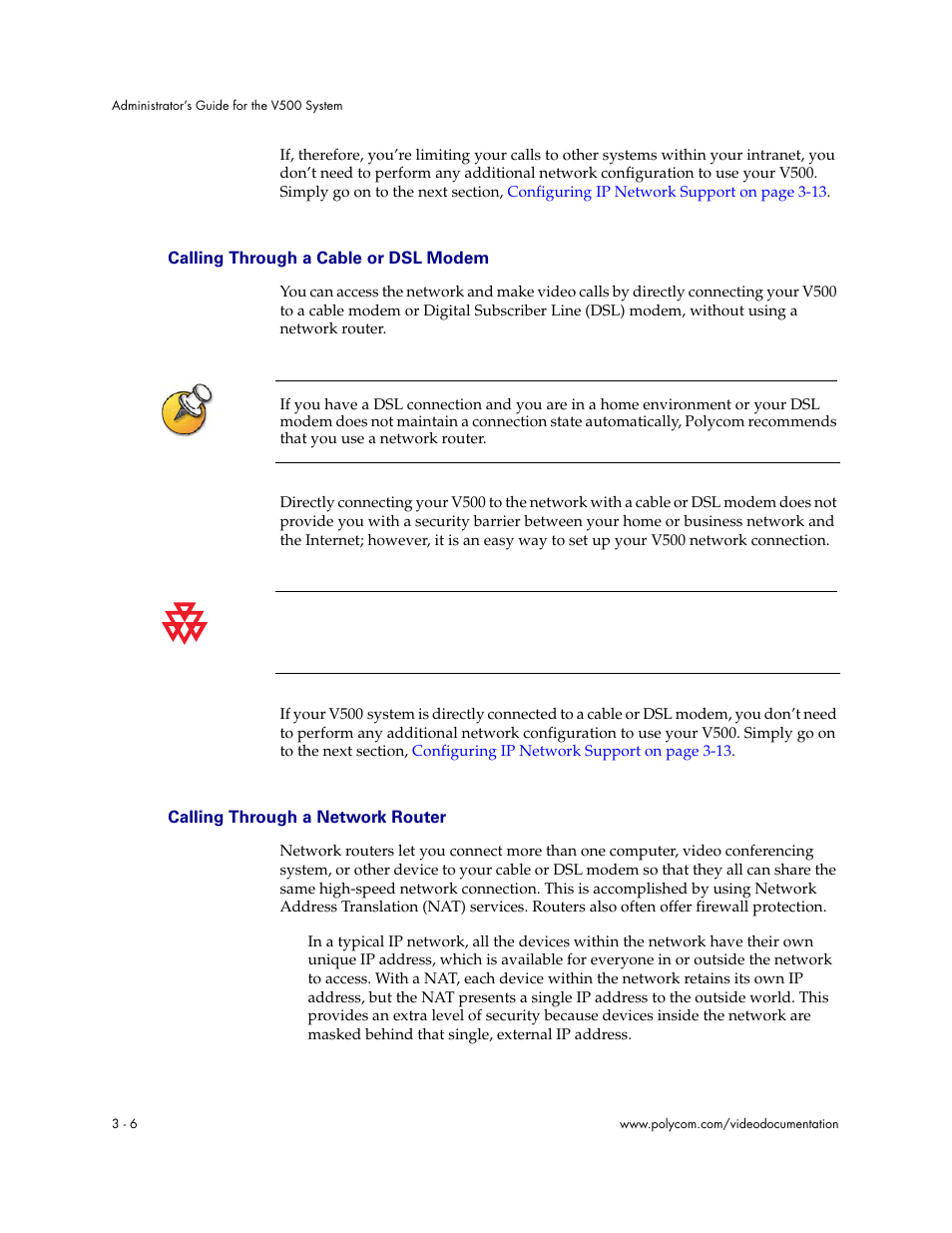 Administrator's Guide for the V500 System

If, therefore, you're limiting your calls to other systems within your intranet, you don't need to perform any additional network configuration to use your V500. Simply go on to the next section, Configuring IP Network Support on page 3-13.

Calling Through a Cable or DSL Modem

You can access the network and make video calls by directly connecting your V500 to a cable modem or Digital Subscriber Line (DSL) modem, without using a network router.

If you have a DSL connection and you are in a home environment or your DSL modem does not maintain a connection state automatically, Polycom recommends that you use a network router.

Directly connecting your V500 to the network with a cable or DSL modem does not provide you with a security barrier between your home or business network and the Internet; however, it is an easy way to set up your V500 network connection.

If your V500 system is directly connected to a cable or DSL modem, you don't need to perform any additional network configuration to use your V500. Simply go on to the next section, Configuring IP Network Support on page 3-13.

Calling Through a Network Router

Network routers let you connect more than one computer, video conferencing system, or other device to your cable or DSL modem so that they all can share the same high-speed network connection. This is accomplished by using Network Address Translation (NAT) services. Routers also often offer firewall protection.

In a typical IP network, all the devices within the network have their own unique IP address, which is available for everyone in or outside the network to access. With a NAT, each device within the network retains its own IP address, but the NAT presents a single IP address to the outside world. This provides an extra level of security because devices inside the network are masked behind that single, external IP address.

3 - 6

www.polycom.com/videodocumentation